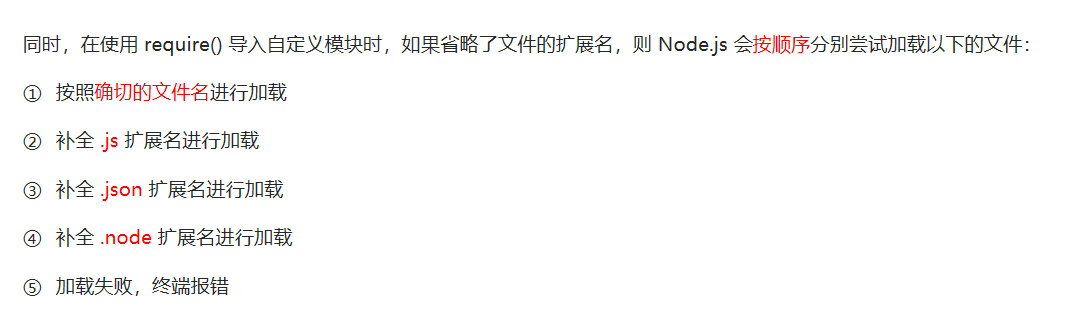 同时，在使用 require() 导入自定义模块时，如果省略了文件的扩展名，则 Node.js 会按顺序分别尝试加载以下的文件：

① 按照确切的文件名进行加载

② 补全 .js 扩展名进行加载

③ 补全 .json 扩展名进行加载

④ 补全 .node 扩展名进行加载

⑤ 加载失败，终端报错